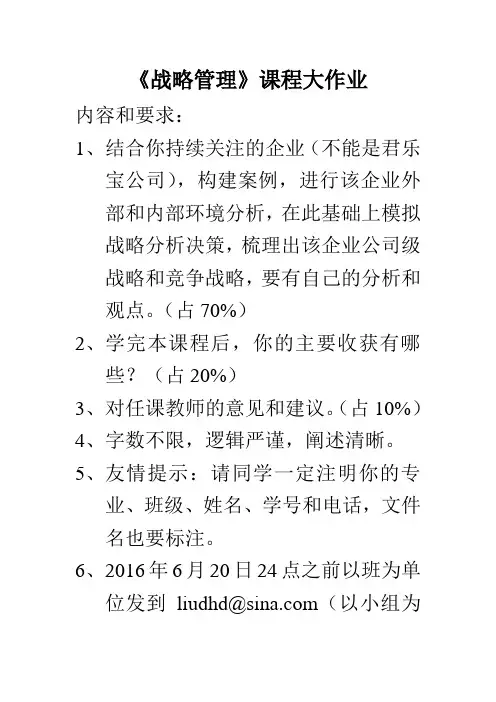 《战略管理》课程大作业

内容和要求：

1、结合你持续关注的企业（不能是君乐宝公司），构建案例，进行该企业外部和内部环境分析，在此基础上模拟战略分析决策，梳理出该企业公司级战略和竞争战略，要有自己的分析和观点。（占 70%）

2、学完本课程后，你的主要收获有哪些？（占 20%）

3、对任课教师的意见和建议。（占 10%）

4、字数不限，逻辑严谨，阐述清晰。

5、友情提示：请同学一定注明你的专业、班级、姓名、学号和电话，文件名也要标注。

6、2016 年 6 月 20 日 24 点之前以班为单位发到 liudhd@sina.com（以小组为